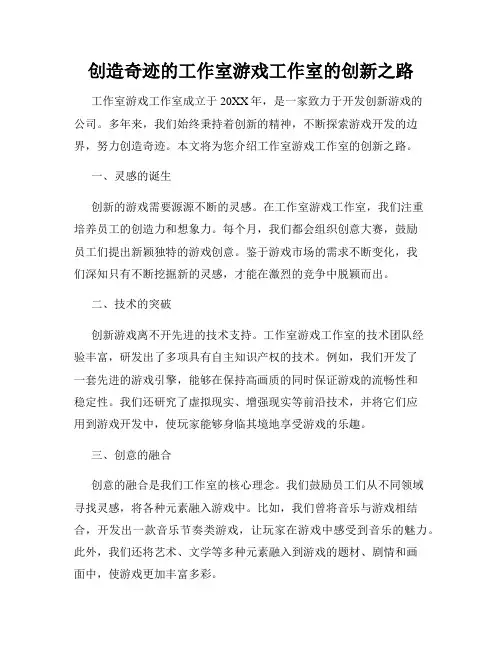 创造奇迹的工作室游戏工作室的创新之路

工作室游戏工作室成立于 20XX 年，是一家致力于开发创新游戏的公司。多年来，我们始终秉持着创新的精神，不断探索游戏开发的边界，努力创造奇迹。本文将为您介绍工作室游戏工作室的创新之路。

一、灵感的诞生

创新的游戏需要源源不断的灵感。在工作室游戏工作室，我们注重培养员工的创造力和想象力。每个月，我们都会组织创意大赛，鼓励员工们提出新颖独特的游戏创意。鉴于游戏市场的需求不断变化，我们深知只有不断挖掘新的灵感，才能在激烈的竞争中脱颖而出。

二、技术的突破

创新游戏离不开先进的技术支持。工作室游戏工作室的技术团队经验丰富，研发出了多项具有自主知识产权的技术。例如，我们开发了一套先进的游戏引擎，能够在保持高画质的同时保证游戏的流畅性和稳定性。我们还研究了虚拟现实、增强现实等前沿技术，并将它们应用到游戏开发中，使玩家能够身临其境地享受游戏的乐趣。

三、创意的融合

创意的融合是我们工作室的核心理念。我们鼓励员工们从不同领域寻找灵感，将各种元素融入游戏中。比如，我们曾将音乐与游戏相结合，开发出一款音乐节奏类游戏，让玩家在游戏中感受到音乐的魅力。此外，我们还将艺术、文学等多种元素融入到游戏的题材、剧情和画面中，使游戏更加丰富多彩。